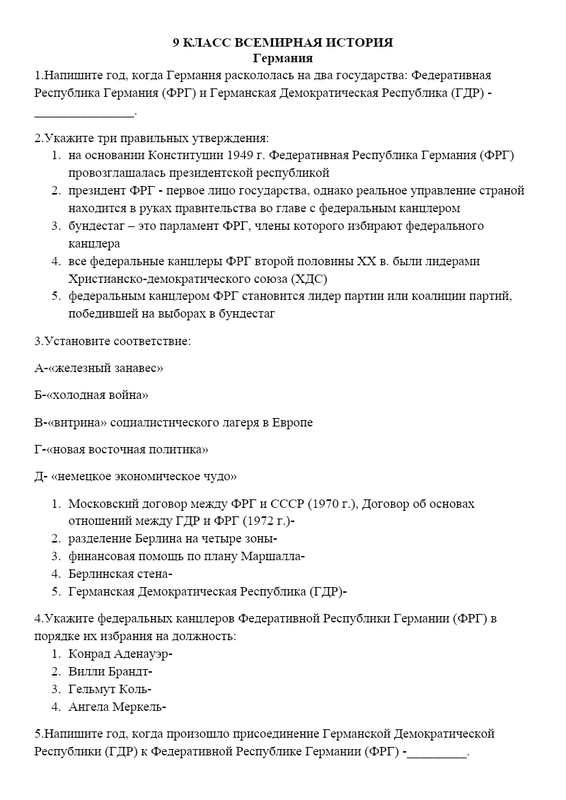 9 КЛАСС ВСЕМИРНАЯ ИСТОРИЯ
Германия

1.Напишите год, когда Германия раскололась на два государства: Федеративная Республика Германия (ФРГ) и Германская Демократическая Республика (ГДР) - ____.

2.Укажите три правильных утверждения:
1. на основании Конституции 1949 г. Федеративная Республика Германия (ФРГ) провозглашалась президентской республикой
2. президент ФРГ - первое лицо государства, однако реальное управление страной находится в руках правительства во главе с федеральным канцлером
3. бундестаг – это парламент ФРГ, члены которого избирают федерального канцлера
4. все федеральные канцлеры ФРГ второй половины XX в. были лидерами Христианско-демократического союза (ХДС)
5. федеральным канцлером ФРГ становится лидер партии или коалиции партий, победившей на выборах в бундестаг

3.Установите соответствие:

А-«железный занавес»

Б-«холодная война»

В-«витрина» социалистического лагеря в Европе

Г-«новая восточная политика»

Д- «немецкое экономическое чудо»

1. Московский договор между ФРГ и СССР (1970 г.), Договор об основах отношений между ГДР и ФРГ (1972 г.)-
2. разделение Берлина на четыре зоны-
3. финансовая помощь по плану Маршалла-
4. Берлинская стена-
5. Германская Демократическая Республика (ГДР)-

4.Укажите федеральных канцлеров Федеративной Республики Германии (ФРГ) в порядке их избрания на должность:
1. Конрад Аденауэр-
2. Вилли Брандт-
3. Гельмут Коль-
4. Ангела Меркель-

5.Напишите год, когда произошло присоединение Германской Демократической Республики (ГДР) к Федеративной Республике Германии (ФРГ) -____.